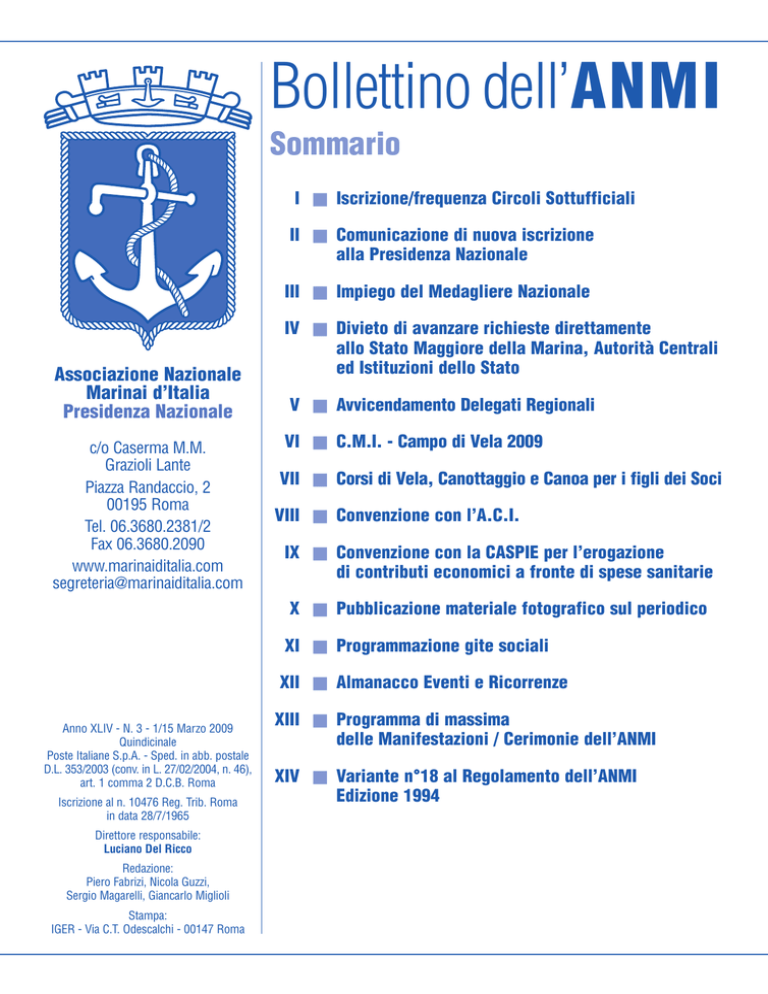 Associazione Nazionale
Marinai d'Italia
Presidenza Nazionale

c/o Caserma M.M.
Grazioli Lante
Piazza Randaccio, 2
00195 Roma
Tel. 06.3680.2381/2
Fax 06.3680.2090
www.marinaiditalia.com
segreteria@marinaiditalia.com

Anno XLIV - N. 3 - 1/15 Marzo 2009
Quindicinale
Poste Italiane S.p.A. - Sped. in abb. postale D.L. 353/2003 (conv. in L. 27/02/2004, n. 46), art. 1 comma 2 D.C.B. Roma

Iscrizione al n. 10476 Reg. Trib. Roma in data 28/7/1965

Direttore responsabile:
Luciano Del Ricco

Redazione:
Piero Fabrizi, Nicola Guzzi, Sergio Magarelli, Giancarlo Miglioli

Stampa:
IGER - Via C.T. Odescalchi - 00147 Roma

Bollettino dell'ANMI

Sommario

I Iscrizione/frequenza Circoli Sottufficiali

II Comunicazione di nuova iscrizione alla Presidenza Nazionale

III Impiego del Medagliere Nazionale

IV Divieto di avanzare richieste direttamente allo Stato Maggiore della Marina, Autorità Centrali ed Istituzioni dello Stato

V Avvicendamento Delegati Regionali

VI C.M.I. - Campo di Vela 2009

VII Corsi di Vela, Canottaggio e Canoa per i figli dei Soci

VIII Convenzione con l'A.C.I.

IX Convenzione con la CASPIE per l'erogazione di contributi economici a fronte di spese sanitarie

X Pubblicazione materiale fotografico sul periodico

XI Programmazione gite sociali

XII Almanacco Eventi e Ricorrenze

XIII Programma di massima delle Manifestazioni / Cerimonie dell'ANMI

XIV Variante n°18 al Regolamento dell'ANMI Edizione 1994